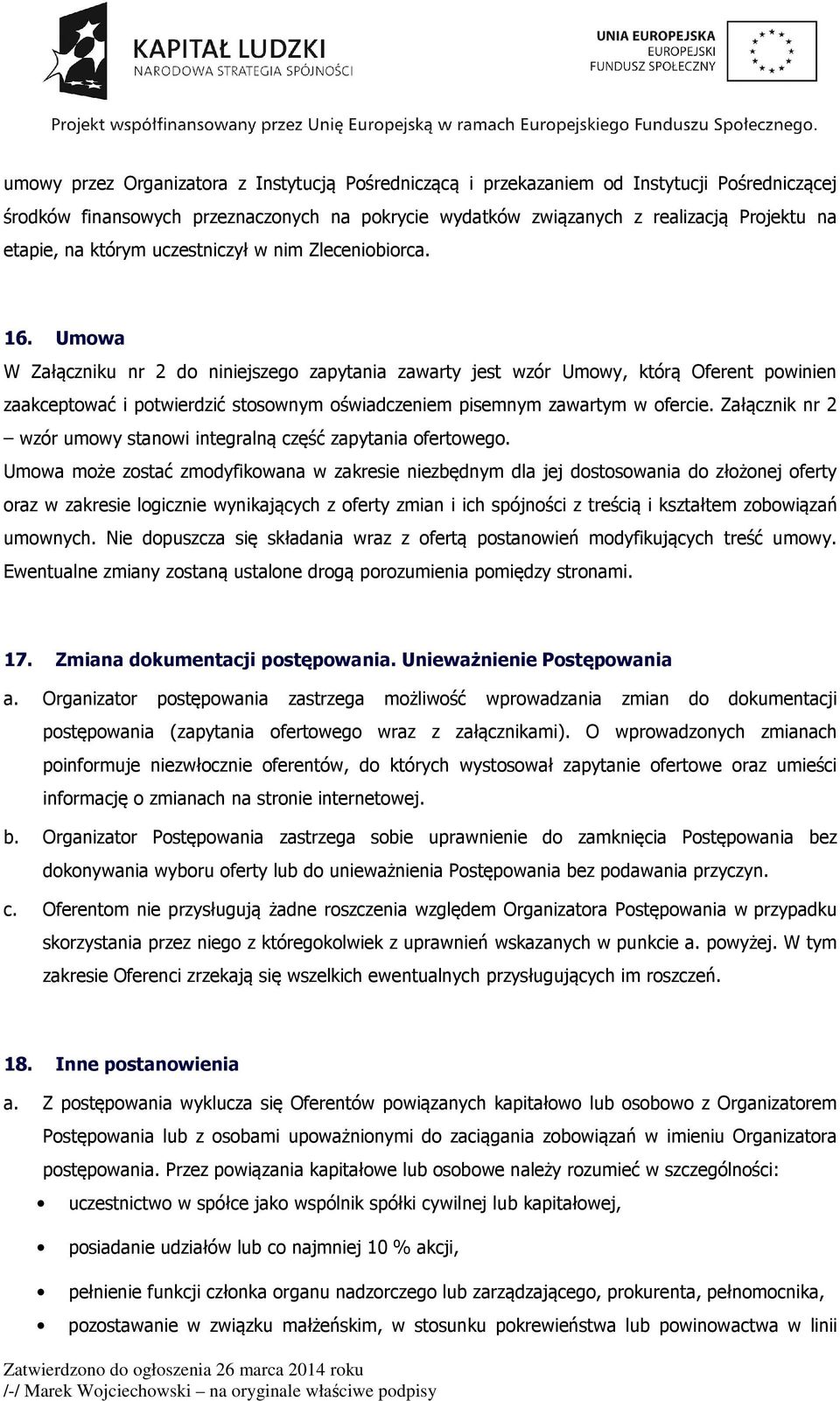 KAPITAŁ LUDZKI
NARODOWA STRATEGIA SPÓJNOŚCI

UNIA EUROPEJSKA
EUROPEJSKI
FUNDUSZ SPOŁECZNY

Projekt współfinansowany przez Unię Europejską w ramach Europejskiego Funduszu Społecznego.

umowy przez Organizatora z Instytucją Pośredniczącą i przekazaniem od Instytucji Pośredniczącej środków finansowych przeznaczonych na pokrycie wydatków związanych z realizacją Projektu na etapie, na którym uczestniczył w nim Zleceniobiorca.

16. Umowa
W Załączniku nr 2 do niniejszego zapytania zawarty jest wzór Umowy, którą Oferent powinien zaakceptować i potwierdzić stosownym oświadczeniem pisemnym zawartym w ofercie. Załącznik nr 2 – wzór umowy stanowi integralną część zapytania ofertowego.
Umowa może zostać zmodyfikowana w zakresie niezbędnym dla jej dostosowania do złożonej oferty oraz w zakresie logicznie wynikających z oferty zmian i ich spójności z treścią i kształtem zobowiązań umownych. Nie dopuszcza się składania wraz z ofertą postanowień modyfikujących treść umowy. Ewentualne zmiany zostaną ustalone drogą porozumienia pomiędzy stronami.

17. Zmiana dokumentacji postępowania. Unieważnienie Postępowania
a. Organizator postępowania zastrzega możliwość wprowadzania zmian do dokumentacji postępowania (zapytania ofertowego wraz z załącznikami). O wprowadzonych zmianach poinformuje niezwłocznie oferentów, do których wystosował zapytanie ofertowe oraz umieści informację o zmianach na stronie internetowej.
b. Organizator Postępowania zastrzega sobie uprawnienie do zamknięcia Postępowania bez dokonywania wyboru oferty lub do unieważnienia Postępowania bez podawania przyczyn.
c. Oferentom nie przysługują żadne roszczenia względem Organizatora Postępowania w przypadku skorzystania przez niego z któregokolwiek z uprawnień wskazanych w punkcie a. powyżej. W tym zakresie Oferenci zrzekają się wszelkich ewentualnych przysługujących im roszczeń.

18. Inne postanowienia
a. Z postępowania wyklucza się Oferentów powiązanych kapitałowo lub osobowo z Organizatorem Postępowania lub z osobami upoważnionymi do zaciągania zobowiązań w imieniu Organizatora postępowania. Przez powiązania kapitałowe lub osobowe należy rozumieć w szczególności:
• uczestnictwo w spółce jako wspólnik spółki cywilnej lub kapitałowej,
• posiadanie udziałów lub co najmniej 10 % akcji,
• pełnienie funkcji członka organu nadzorczego lub zarządzającego, prokurenta, pełnomocnika,
• pozostawanie w związku małżeńskim, w stosunku pokrewieństwa lub powinowactwa w linii

Zatwierdzono do ogłoszenia 26 marca 2014 roku
/-/ Marek Wojciechowski – na oryginale właściwe podpisy